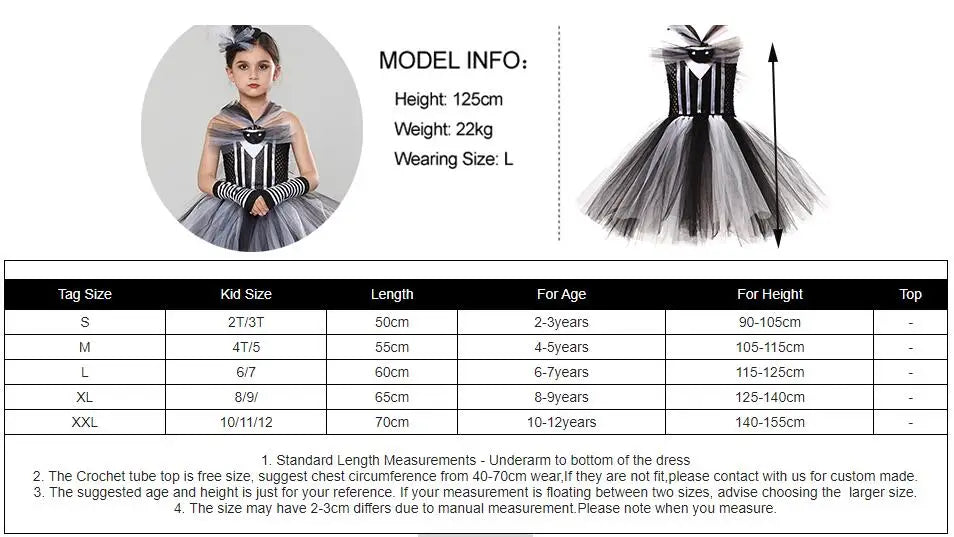 MODEL INFO:

Height: 125cm

Weight: 22kg

Wearing Size: L

| Tag Size | Kid Size | Length | For Age | For Height | Top |
|---|---|---|---|---|---|
| S | 2T/3T | 50cm | 2-3years | 90-105cm | - |
| M | 4T/5 | 55cm | 4-5years | 105-115cm | - |
| L | 6/7 | 60cm | 6-7years | 115-125cm | - |
| XL | 8/9/ | 65cm | 8-9years | 125-140cm | - |
| XXL | 10/11/12 | 70cm | 10-12years | 140-155cm | - |

1. Standard Length Measurements - Underarm to bottom of the dress
2. The Crochet tube top is free size, suggest chest circumference from 40-70cm wear,If they are not fit,please contact with us for custom made.
3. The suggested age and height is just for your reference. If your measurement is floating between two sizes, advise choosing the larger size.
4. The size may have 2-3cm differs due to manual measurement.Please note when you measure.